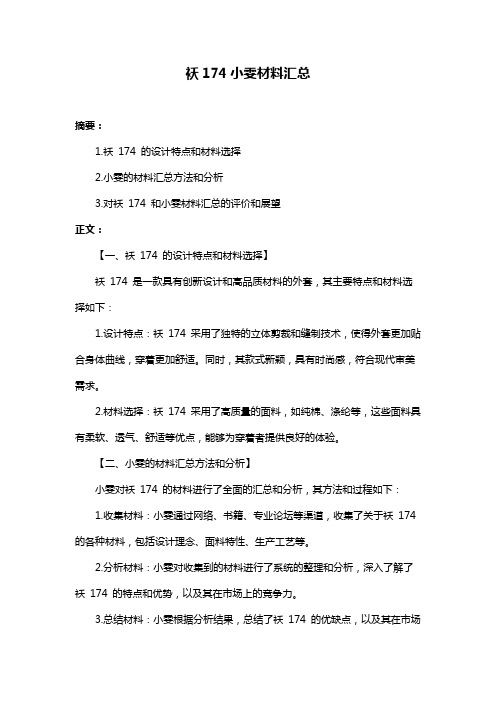 袄 174 小雯材料汇总

摘要：

1.袄 174 的设计特点和材料选择

2.小雯的材料汇总方法和分析

3.对袄 174 和小雯材料汇总的评价和展望

正文：

【一、袄 174 的设计特点和材料选择】

袄 174 是一款具有创新设计和高品质材料的外套，其主要特点和材料选择如下：

1.设计特点：袄 174 采用了独特的立体剪裁和缝制技术，使得外套更加贴合身体曲线，穿着更加舒适。同时，其款式新颖，具有时尚感，符合现代审美需求。

2.材料选择：袄 174 采用了高质量的面料，如纯棉、涤纶等，这些面料具有柔软、透气、舒适等优点，能够为穿着者提供良好的体验。

【二、小雯的材料汇总方法和分析】

小雯对袄 174 的材料进行了全面的汇总和分析，其方法和过程如下：

1.收集材料：小雯通过网络、书籍、专业论坛等渠道，收集了关于袄 174 的各种材料，包括设计理念、面料特性、生产工艺等。

2.分析材料：小雯对收集到的材料进行了系统的整理和分析，深入了解了袄 174 的特点和优势，以及其在市场上的竞争力。

3.总结材料：小雯根据分析结果，总结了袄 174 的优缺点，以及其在市场